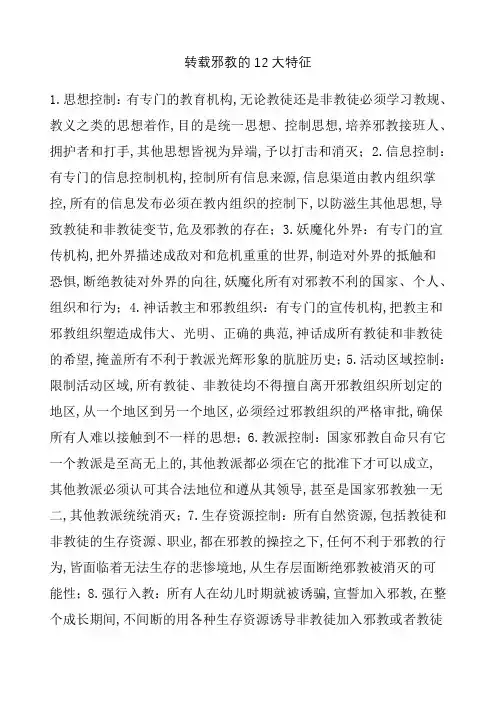 转载邪教的12大特征

1.思想控制：有专门的教育机构，无论教徒还是非教徒必须学习教规、教义之类的思想着作，目的是统一思想、控制思想，培养邪教接班人、拥护者和打手，其他思想皆视为异端，予以打击和消灭；2.信息控制：有专门的信息控制机构，控制所有信息来源，信息渠道由教内组织掌控，所有的信息发布必须在教内组织的控制下，以防滋生其他思想，导致教徒和非教徒变节，危及邪教的存在；3.妖魔化外界：有专门的宣传机构，把外界描述成敌对和危机重重的世界，制造对外界的抵触和恐惧，断绝教徒对外界的向往，妖魔化所有对邪教不利的国家、个人、组织和行为；4.神话教主和邪教组织：有专门的宣传机构，把教主和邪教组织塑造成伟大、光明、正确的典范，神话成所有教徒和非教徒的希望，掩盖所有不利于教派光辉形象的肮脏历史；5.活动区域控制：限制活动区域，所有教徒、非教徒均不得擅自离开邪教组织所划定的地区，从一个地区到另一个地区，必须经过邪教组织的严格审批，确保所有人难以接触到不一样的思想；6.教派控制：国家邪教自命只有它一个教派是至高无上的，其他教派都必须在它的批准下才可以成立，其他教派必须认可其合法地位和遵从其领导，甚至是国家邪教独一无二，其他教派统统消灭；7.生存资源控制：所有自然资源，包括教徒和非教徒的生存资源、职业，都在邪教的操控之下，任何不利于邪教的行为，皆面临着无法生存的悲惨境地，从生存层面断绝邪教被消灭的可能性；8.强行入教：所有人在幼儿时期就被诱骗，宣誓加入邪教，在整个成长期间，不间断的用各种生存资源诱导非教徒加入邪教或者教徒